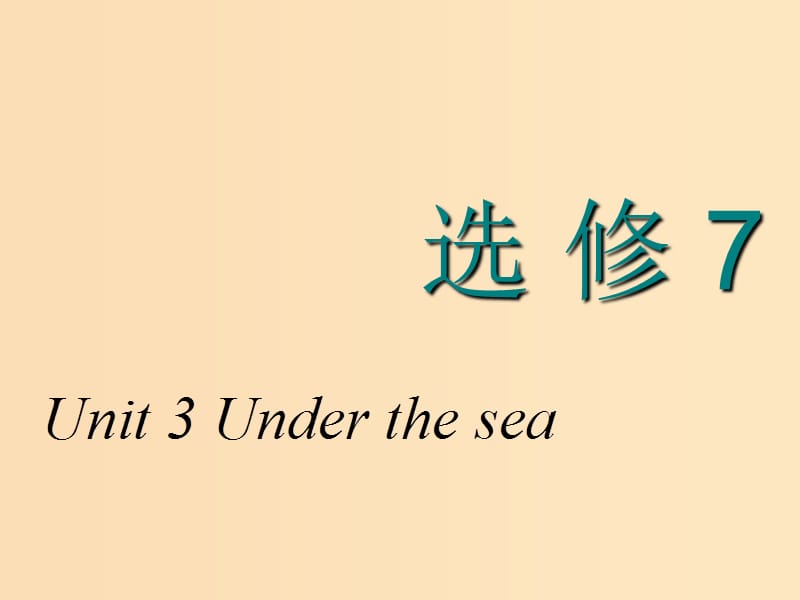 选 修 7

Unit 3 Under the sea